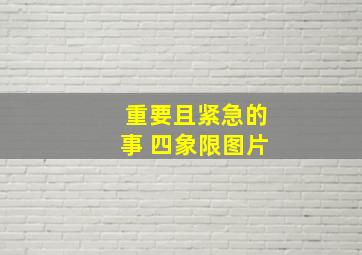 重要且紧急的事 四象限图片